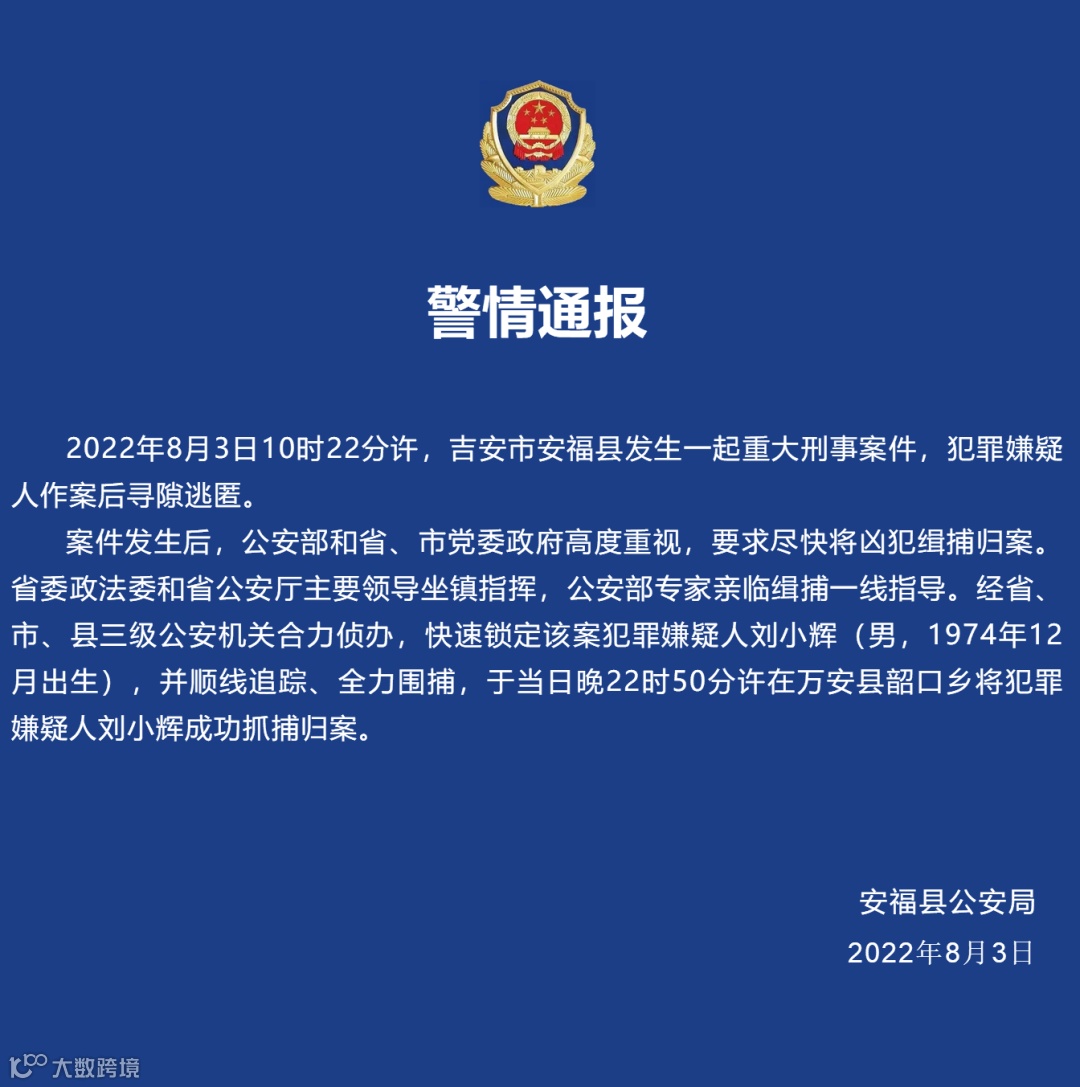 警情通报

2022年8月3日10时22分许，吉安市安福县发生一起重大刑事案件，犯罪嫌疑人作案后寻隙逃匿。

案件发生后，公安部和省、市党委政府高度重视，要求尽快将凶犯缉捕归案。省委政法委和省公安厅主要领导坐镇指挥，公安部专家亲临缉捕一线指导。经省、市、县三级公安机关合力侦办，快速锁定该案犯罪嫌疑人刘小辉（男，1974年12月出生），并顺线追踪、全力围捕，于当日晚22时50分许在万安县韶口乡将犯罪嫌疑人刘小辉成功抓捕归案。

安福县公安局
2022年8月3日

大数跨境